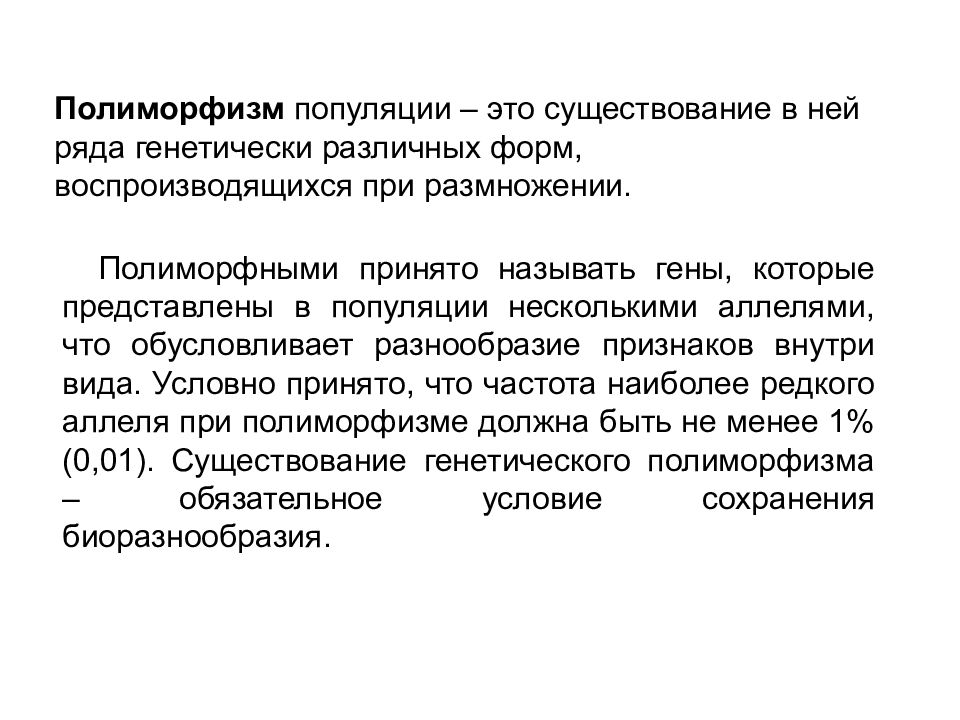 Полиморфизм популяции – это существование в ней ряда генетически различных форм, воспроизводящихся при размножении.

Полиморфными принято называть гены, которые представлены в популяции несколькими аллелями, что обусловливает разнообразие признаков внутри вида. Условно принято, что частота наиболее редкого аллеля при полиморфизме должна быть не менее 1% (0,01). Существование генетического полиморфизма – обязательное условие сохранения биоразнообразия.